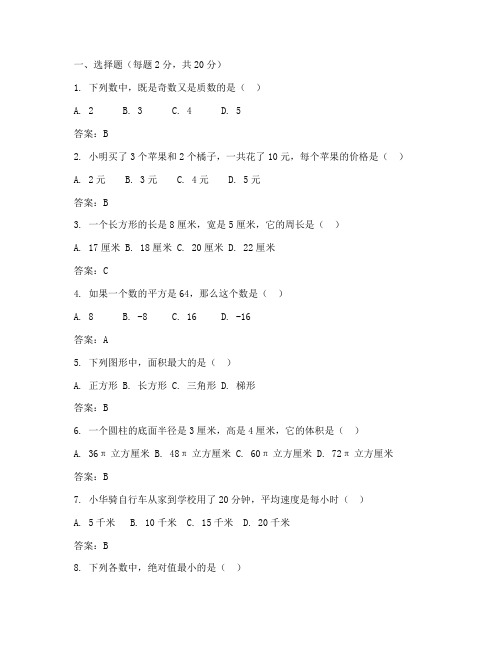 一、选择题（每题 2 分，共 20 分）

1. 下列数中，既是奇数又是质数的是（ ）

A. 2 B. 3 C. 4 D. 5

答案：B

2. 小明买了 3 个苹果和 2 个橘子，一共花了 10 元，每个苹果的价格是（ ）

A. 2 元 B. 3 元 C. 4 元 D. 5 元

答案：B

3. 一个长方形的长是 8 厘米，宽是 5 厘米，它的周长是（ ）

A. 17 厘米 B. 18 厘米 C. 20 厘米 D. 22 厘米

答案：C

4. 如果一个数的平方是 64，那么这个数是（ ）

A. 8 B. -8 C. 16 D. -16

答案：A

5. 下列图形中，面积最大的是（ ）

A. 正方形 B. 长方形 C. 三角形 D. 梯形

答案：B

6. 一个圆柱的底面半径是 3 厘米，高是 4 厘米，它的体积是（ ）

A. 36π 立方厘米 B. 48π 立方厘米 C. 60π 立方厘米 D. 72π 立方厘米

答案：B

7. 小华骑自行车从家到学校用了 20 分钟，平均速度是每小时（ ）

A. 5 千米 B. 10 千米 C. 15 千米 D. 20 千米

答案：B

8. 下列各数中，绝对值最小的是（ ）